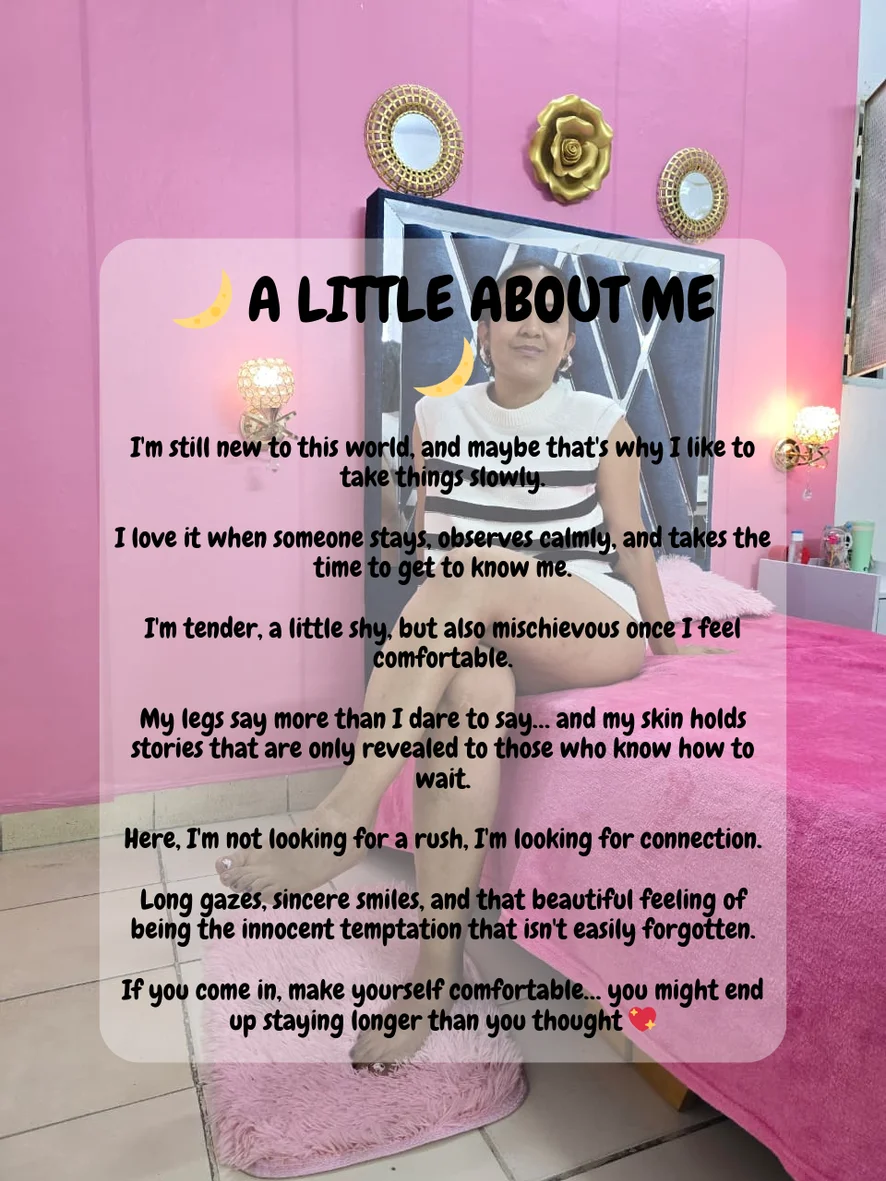 🌙 A LITTLE ABOUT ME 🌙

I'm still new to this world, and maybe that's why I like to take things slowly.

I love it when someone stays, observes calmly, and takes the time to get to know me.

I'm tender, a little shy, but also mischievous once I feel comfortable.

My legs say more than I dare to say... and my skin holds stories that are only revealed to those who know how to wait.

Here, I'm not looking for a rush, I'm looking for connection.

Long gazes, sincere smiles, and that beautiful feeling of being the innocent temptation that isn't easily forgotten.

If you come in, make yourself comfortable... you might end up staying longer than you thought 💖